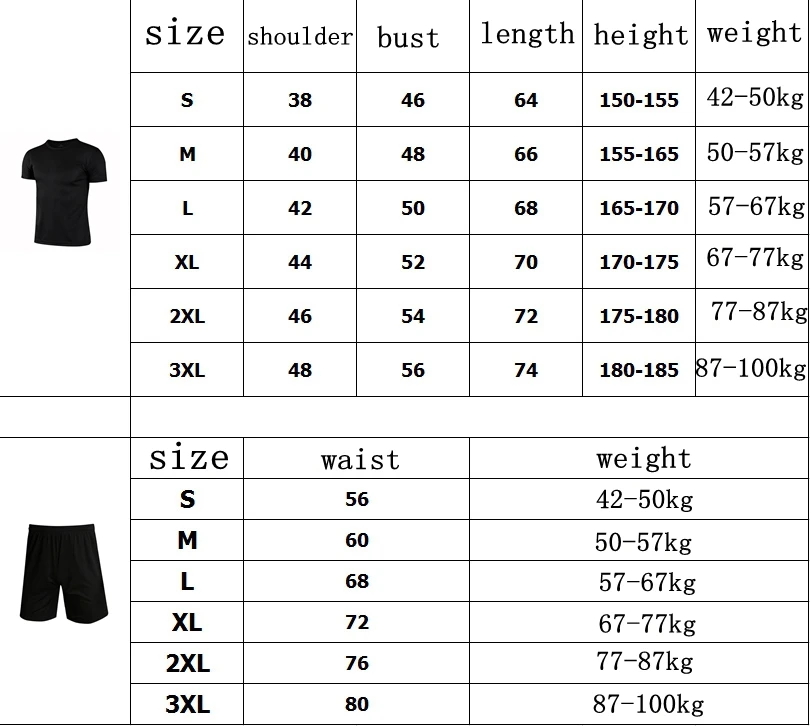 | size | shoulder | bust | length | height | weight |
|---|---|---|---|---|---|
| S | 38 | 46 | 64 | 150-155 | 42-50kg |
| M | 40 | 48 | 66 | 155-165 | 50-57kg |
| L | 42 | 50 | 68 | 165-170 | 57-67kg |
| XL | 44 | 52 | 70 | 170-175 | 67-77kg |
| 2XL | 46 | 54 | 72 | 175-180 | 77-87kg |
| 3XL | 48 | 56 | 74 | 180-185 | 87-100kg |

| size | waist | weight |
|---|---|---|
| S | 56 | 42-50kg |
| M | 60 | 50-57kg |
| L | 68 | 57-67kg |
| XL | 72 | 67-77kg |
| 2XL | 76 | 77-87kg |
| 3XL | 80 | 87-100kg |